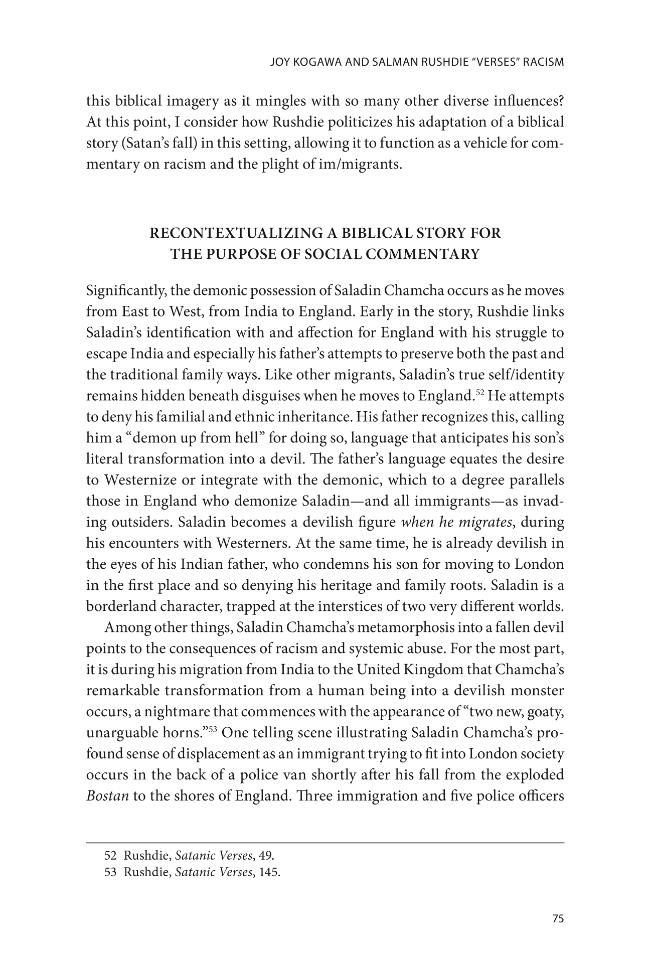 JOY KOGAWA AND SALMAN RUSHDIE "VERSES" RACISM

this biblical imagery as it mingles with so many other diverse influences? At this point, I consider how Rushdie politicizes his adaptation of a biblical story (Satan's fall) in this setting, allowing it to function as a vehicle for commentary on racism and the plight of im/migrants.

RECONTEXTUALIZING A BIBLICAL STORY FOR
THE PURPOSE OF SOCIAL COMMENTARY

Significantly, the demonic possession of Saladin Chamcha occurs as he moves from East to West, from India to England. Early in the story, Rushdie links Saladin's identification with and affection for England with his struggle to escape India and especially his father's attempts to preserve both the past and the traditional family ways. Like other migrants, Saladin's true self/identity remains hidden beneath disguises when he moves to England.$^{52}$ He attempts to deny his familial and ethnic inheritance. His father recognizes this, calling him a "demon up from hell" for doing so, language that anticipates his son's literal transformation into a devil. The father's language equates the desire to Westernize or integrate with the demonic, which to a degree parallels those in England who demonize Saladin—and all immigrants—as invading outsiders. Saladin becomes a devilish figure when he migrates, during his encounters with Westerners. At the same time, he is already devilish in the eyes of his Indian father, who condemns his son for moving to London in the first place and so denying his heritage and family roots. Saladin is a borderland character, trapped at the interstices of two very different worlds.

Among other things, Saladin Chamcha's metamorphosis into a fallen devil points to the consequences of racism and systemic abuse. For the most part, it is during his migration from India to the United Kingdom that Chamcha's remarkable transformation from a human being into a devilish monster occurs, a nightmare that commences with the appearance of "two new, goaty, unarguable horns."$^{53}$ One telling scene illustrating Saladin Chamcha's profound sense of displacement as an immigrant trying to fit into London society occurs in the back of a police van shortly after his fall from the exploded Bostan to the shores of England. Three immigration and five police officers

52 Rushdie, Satanic Verses, 49.
53 Rushdie, Satanic Verses, 145.

75